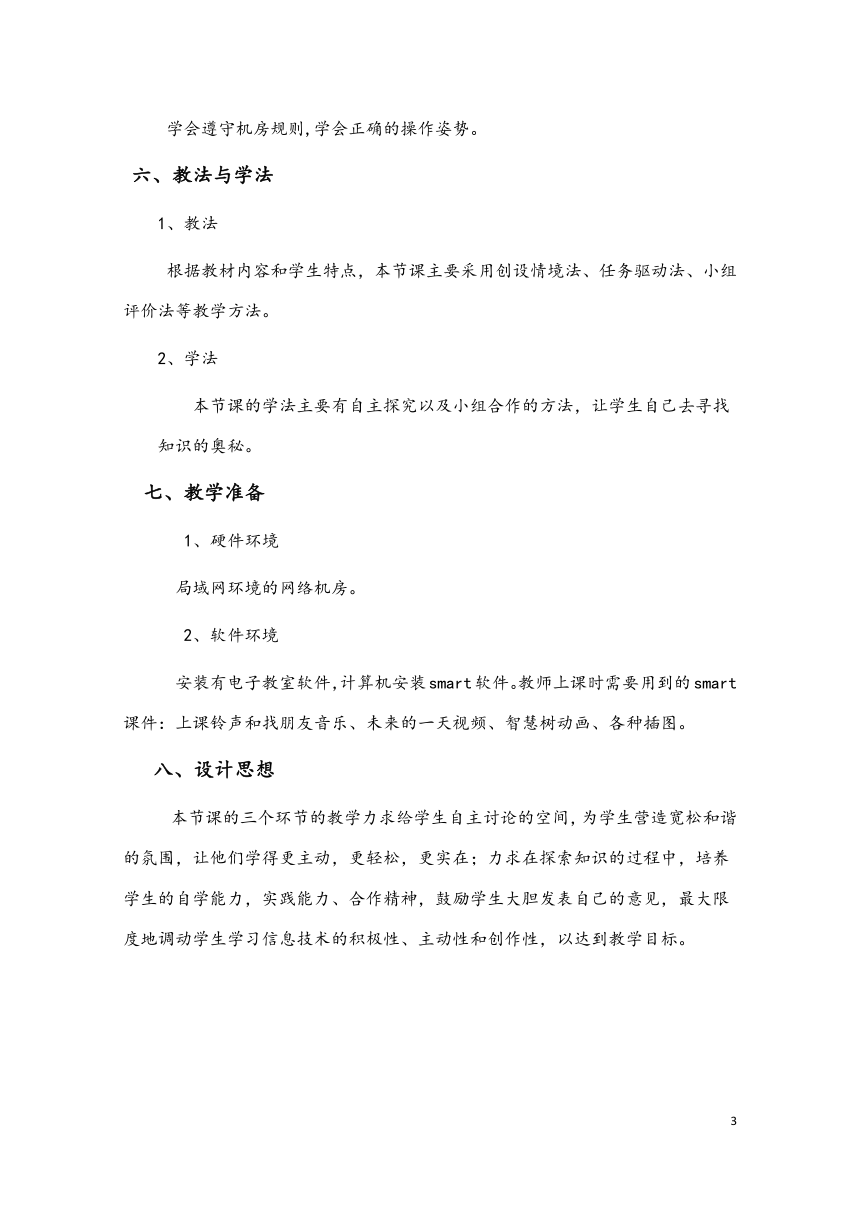 学会遵守机房规则,学会正确的操作姿势。

六、教法与学法

1、教法

根据教材内容和学生特点，本节课主要采用创设情境法、任务驱动法、小组评价法等教学方法。

2、学法

本节课的学法主要有自主探究以及小组合作的方法，让学生自己去寻找知识的奥秘。

七、教学准备

1、硬件环境

局域网环境的网络机房。

2、软件环境

安装有电子教室软件,计算机安装smart软件。教师上课时需要用到的smart课件：上课铃声和找朋友音乐、未来的一天视频、智慧树动画、各种插图。

八、设计思想

本节课的三个环节的教学力求给学生自主讨论的空间,为学生营造宽松和谐的氛围，让他们学得更主动，更轻松，更实在；力求在探索知识的过程中，培养学生的自学能力，实践能力、合作精神，鼓励学生大胆发表自己的意见，最大限度地调动学生学习信息技术的积极性、主动性和创作性，以达到教学目标。

3